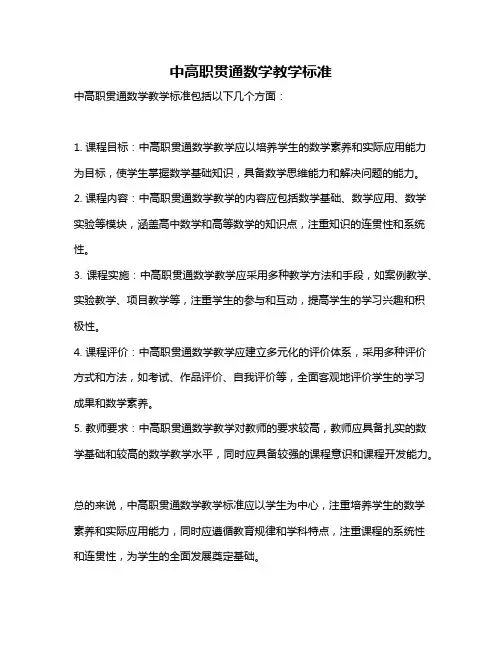 中高职贯通数学教学标准

中高职贯通数学教学标准包括以下几个方面：

1. 课程目标：中高职贯通数学教学应以培养学生的数学素养和实际应用能力为目标，使学生掌握数学基础知识，具备数学思维能力和解决问题的能力。

2. 课程内容：中高职贯通数学教学的内容应包括数学基础、数学应用、数学实验等模块，涵盖高中数学和高等数学的知识点，注重知识的连贯性和系统性。

3. 课程实施：中高职贯通数学教学应采用多种教学方法和手段，如案例教学、实验教学、项目教学等，注重学生的参与和互动，提高学生的学习兴趣和积极性。

4. 课程评价：中高职贯通数学教学应建立多元化的评价体系，采用多种评价方式和方法，如考试、作品评价、自我评价等，全面客观地评价学生的学习成果和数学素养。

5. 教师要求：中高职贯通数学教学对教师的要求较高，教师应具备扎实的数学基础和较高的数学教学水平，同时应具备较强的课程意识和课程开发能力。

总的来说，中高职贯通数学教学标准应以学生为中心，注重培养学生的数学素养和实际应用能力，同时应遵循教育规律和学科特点，注重课程的系统性和连贯性，为学生的全面发展奠定基础。